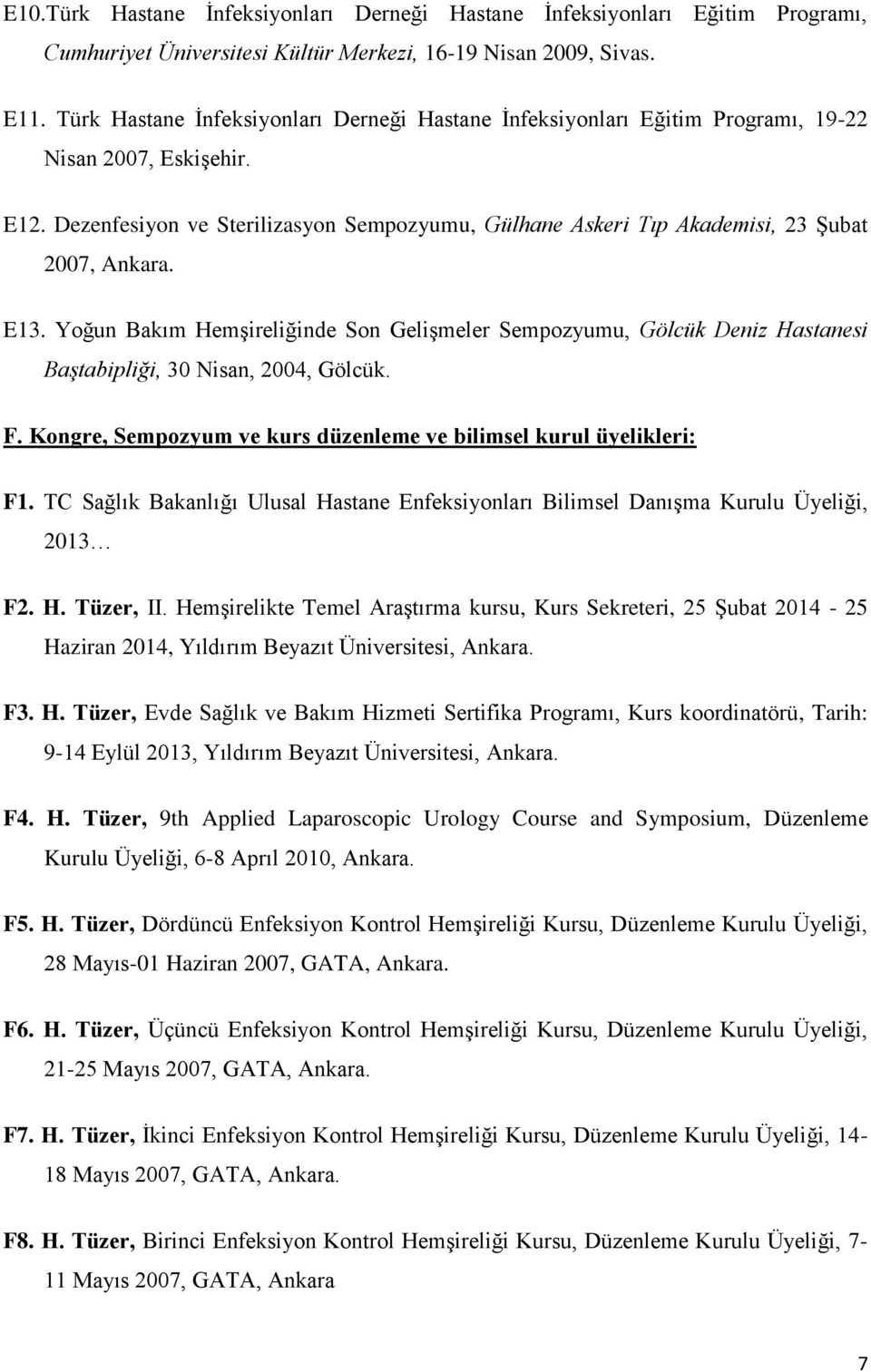 E10.Türk Hastane İnfeksiyonları Derneği Hastane İnfeksiyonları Eğitim Programı, Cumhuriyet Üniversitesi Kültür Merkezi, 16-19 Nisan 2009, Sivas.

E11. Türk Hastane İnfeksiyonları Derneği Hastane İnfeksiyonları Eğitim Programı, 19-22 Nisan 2007, Eskişehir.

E12. Dezenfesiyon ve Sterilizasyon Sempozyumu, Gülhane Askeri Tıp Akademisi, 23 Şubat 2007, Ankara.

E13. Yoğun Bakım Hemşireliğinde Son Gelişmeler Sempozyumu, Gölcük Deniz Hastanesi Baştabipliği, 30 Nisan, 2004, Gölcük.

F. Kongre, Sempozyum ve kurs düzenleme ve bilimsel kurul üyelikleri:

F1. TC Sağlık Bakanlığı Ulusal Hastane Enfeksiyonları Bilimsel Danışma Kurulu Üyeliği, 2013…

F2. H. Tüzer, II. Hemşirelikte Temel Araştırma kursu, Kurs Sekreteri, 25 Şubat 2014 - 25 Haziran 2014, Yıldırım Beyazıt Üniversitesi, Ankara.

F3. H. Tüzer, Evde Sağlık ve Bakım Hizmeti Sertifika Programı, Kurs koordinatörü, Tarih: 9-14 Eylül 2013, Yıldırım Beyazıt Üniversitesi, Ankara.

F4. H. Tüzer, 9th Applied Laparoscopic Urology Course and Symposium, Düzenleme Kurulu Üyeliği, 6-8 Aprıl 2010, Ankara.

F5. H. Tüzer, Dördüncü Enfeksiyon Kontrol Hemşireliği Kursu, Düzenleme Kurulu Üyeliği, 28 Mayıs-01 Haziran 2007, GATA, Ankara.

F6. H. Tüzer, Üçüncü Enfeksiyon Kontrol Hemşireliği Kursu, Düzenleme Kurulu Üyeliği, 21-25 Mayıs 2007, GATA, Ankara.

F7. H. Tüzer, İkinci Enfeksiyon Kontrol Hemşireliği Kursu, Düzenleme Kurulu Üyeliği, 14-18 Mayıs 2007, GATA, Ankara.

F8. H. Tüzer, Birinci Enfeksiyon Kontrol Hemşireliği Kursu, Düzenleme Kurulu Üyeliği, 7-11 Mayıs 2007, GATA, Ankara

7